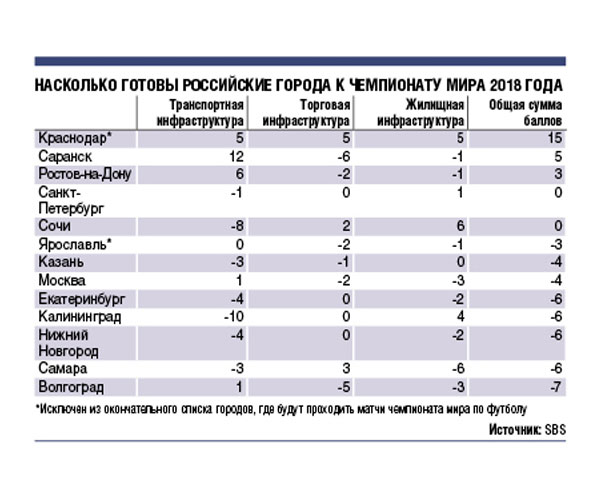 НАСКОЛЬКО ГОТОВЫ РОССИЙСКИЕ ГОРОДА К ЧЕМПИОНАТУ МИРА 2018 ГОДА

| | Транспортная инфраструктура | Торговая инфраструктура | Жилищная инфраструктура | Общая сумма баллов |
|---|---|---|---|---|
| Краснодар* | 5 | 5 | 5 | 15 |
| Саранск | 12 | -6 | -1 | 5 |
| Ростов-на-Дону | 6 | -2 | -1 | 3 |
| Санкт-Петербург | -1 | 0 | 1 | 0 |
| Сочи | -8 | 2 | 6 | 0 |
| Ярославль* | 0 | -2 | -1 | -3 |
| Казань | -3 | -1 | 0 | -4 |
| Москва | 1 | -2 | -3 | -4 |
| Екатеринбург | -4 | 0 | -2 | -6 |
| Калининград | -10 | 0 | 4 | -6 |
| Нижний Новгород | -4 | 0 | -2 | -6 |
| Самара | -3 | 3 | -6 | -6 |
| Волгоград | 1 | -5 | -3 | -7 |

*Исключен из окончательного списка городов, где будут проходить матчи чемпионата мира по футболу

Источник: SBS